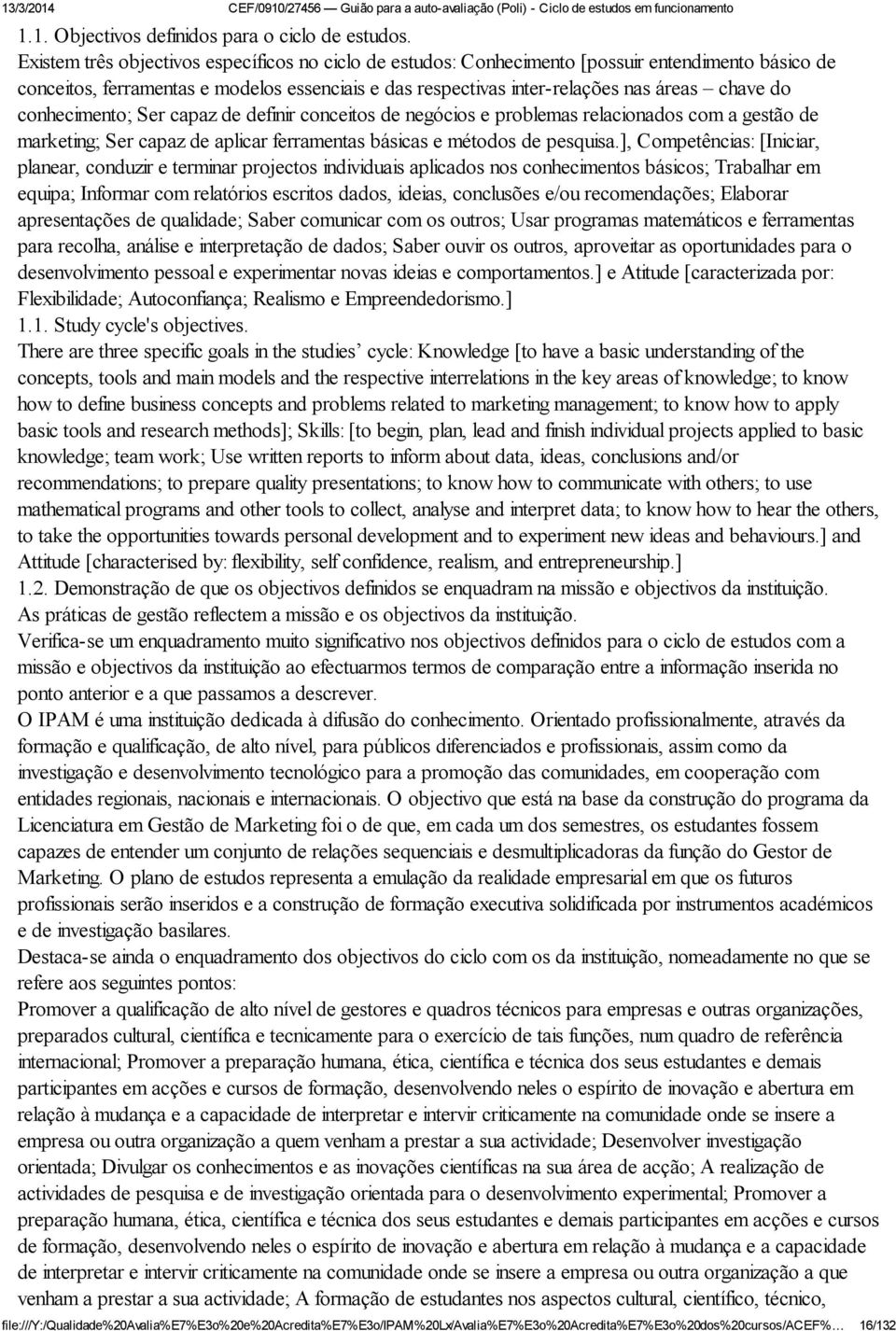 13/3/2014 CEF/0910/27456 — Guião para a auto-avaliação (Poli) - Ciclo de estudos em funcionamento

1.1. Objectivos definidos para o ciclo de estudos.

Existem três objectivos específicos no ciclo de estudos: Conhecimento [possuir entendimento básico de conceitos, ferramentas e modelos essenciais e das respectivas inter-relações nas áreas – chave do conhecimento; Ser capaz de definir conceitos de negócios e problemas relacionados com a gestão de marketing; Ser capaz de aplicar ferramentas básicas e métodos de pesquisa.], Competências: [Iniciar, planear, conduzir e terminar projectos individuais aplicados nos conhecimentos básicos; Trabalhar em equipa; Informar com relatórios escritos dados, ideias, conclusões e/ou recomendações; Elaborar apresentações de qualidade; Saber comunicar com os outros; Usar programas matemáticos e ferramentas para recolha, análise e interpretação de dados; Saber ouvir os outros, aproveitar as oportunidades para o desenvolvimento pessoal e experimentar novas ideias e comportamentos.] e Atitude [caracterizada por: Flexibilidade; Autoconfiança; Realismo e Empreendedorismo.]

1.1. Study cycle's objectives.

There are three specific goals in the studies’ cycle: Knowledge [to have a basic understanding of the concepts, tools and main models and the respective interrelations in the key areas of knowledge; to know how to define business concepts and problems related to marketing management; to know how to apply basic tools and research methods]; Skills: [to begin, plan, lead and finish individual projects applied to basic knowledge; team work; Use written reports to inform about data, ideas, conclusions and/or recommendations; to prepare quality presentations; to know how to communicate with others; to use mathematical programs and other tools to collect, analyse and interpret data; to know how to hear the others, to take the opportunities towards personal development and to experiment new ideas and behaviours.] and Attitude [characterised by: flexibility, self confidence, realism, and entrepreneurship.]

1.2. Demonstração de que os objectivos definidos se enquadram na missão e objectivos da instituição.

As práticas de gestão reflectem a missão e os objectivos da instituição.

Verifica-se um enquadramento muito significativo nos objectivos definidos para o ciclo de estudos com a missão e objectivos da instituição ao efectuarmos termos de comparação entre a informação inserida no ponto anterior e a que passamos a descrever.

O IPAM é uma instituição dedicada à difusão do conhecimento. Orientado profissionalmente, através da formação e qualificação, de alto nível, para públicos diferenciados e profissionais, assim como da investigação e desenvolvimento tecnológico para a promoção das comunidades, em cooperação com entidades regionais, nacionais e internacionais. O objectivo que está na base da construção do programa da Licenciatura em Gestão de Marketing foi o de que, em cada um dos semestres, os estudantes fossem capazes de entender um conjunto de relações sequenciais e desmultiplicadoras da função do Gestor de Marketing. O plano de estudos representa a emulação da realidade empresarial em que os futuros profissionais serão inseridos e a construção de formação executiva solidificada por instrumentos académicos e de investigação basilares.

Destaca-se ainda o enquadramento dos objectivos do ciclo com os da instituição, nomeadamente no que se refere aos seguintes pontos:

Promover a qualificação de alto nível de gestores e quadros técnicos para empresas e outras organizações, preparados cultural, científica e tecnicamente para o exercício de tais funções, num quadro de referência internacional; Promover a preparação humana, ética, científica e técnica dos seus estudantes e demais participantes em acções e cursos de formação, desenvolvendo neles o espírito de inovação e abertura em relação à mudança e a capacidade de interpretar e intervir criticamente na comunidade onde se insere a empresa ou outra organização a quem venham a prestar a sua actividade; Desenvolver investigação orientada; Divulgar os conhecimentos e as inovações científicas na sua área de acção; A realização de actividades de pesquisa e de investigação orientada para o desenvolvimento experimental; Promover a preparação humana, ética, científica e técnica dos seus estudantes e demais participantes em acções e cursos de formação, desenvolvendo neles o espírito de inovação e abertura em relação à mudança e a capacidade de interpretar e intervir criticamente na comunidade onde se insere a empresa ou outra organização a que venham a prestar a sua actividade; A formação de estudantes nos aspectos cultural, científico, técnico,

file:///Y:/Qualidade%20Avalia%E7%E3o%20e%20Acredita%E7%E3o/IPAM%20Lx/Avalia%E7%E3o%20Acredita%E7%E3o%20dos%20cursos/ACEF%… 16/132